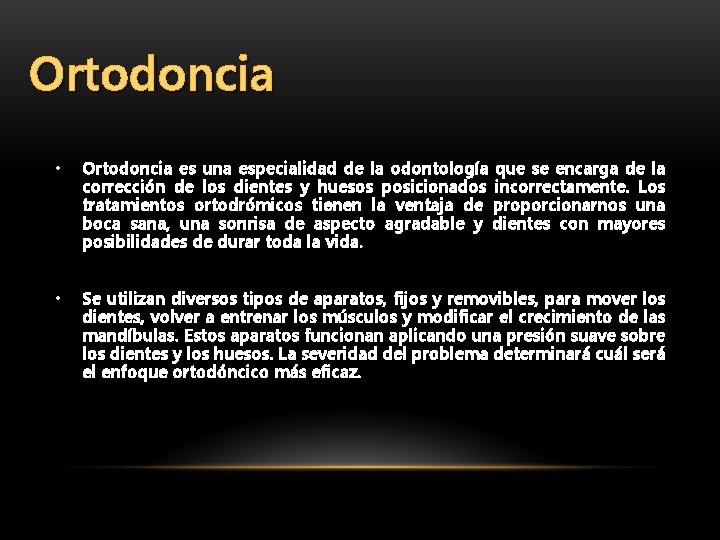 Ortodoncia

• Ortodoncia es una especialidad de la odontología que se encarga de la corrección de los dientes y huesos posicionados incorrectamente. Los tratamientos ortodrómicos tienen la ventaja de proporcionarnos una boca sana, una sonrisa de aspecto agradable y dientes con mayores posibilidades de durar toda la vida.

• Se utilizan diversos tipos de aparatos, fijos y removibles, para mover los dientes, volver a entrenar los músculos y modificar el crecimiento de las mandíbulas. Estos aparatos funcionan aplicando una presión suave sobre los dientes y los huesos. La severidad del problema determinará cuál será el enfoque ortodóncico más eficaz.